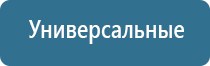 Универсальные